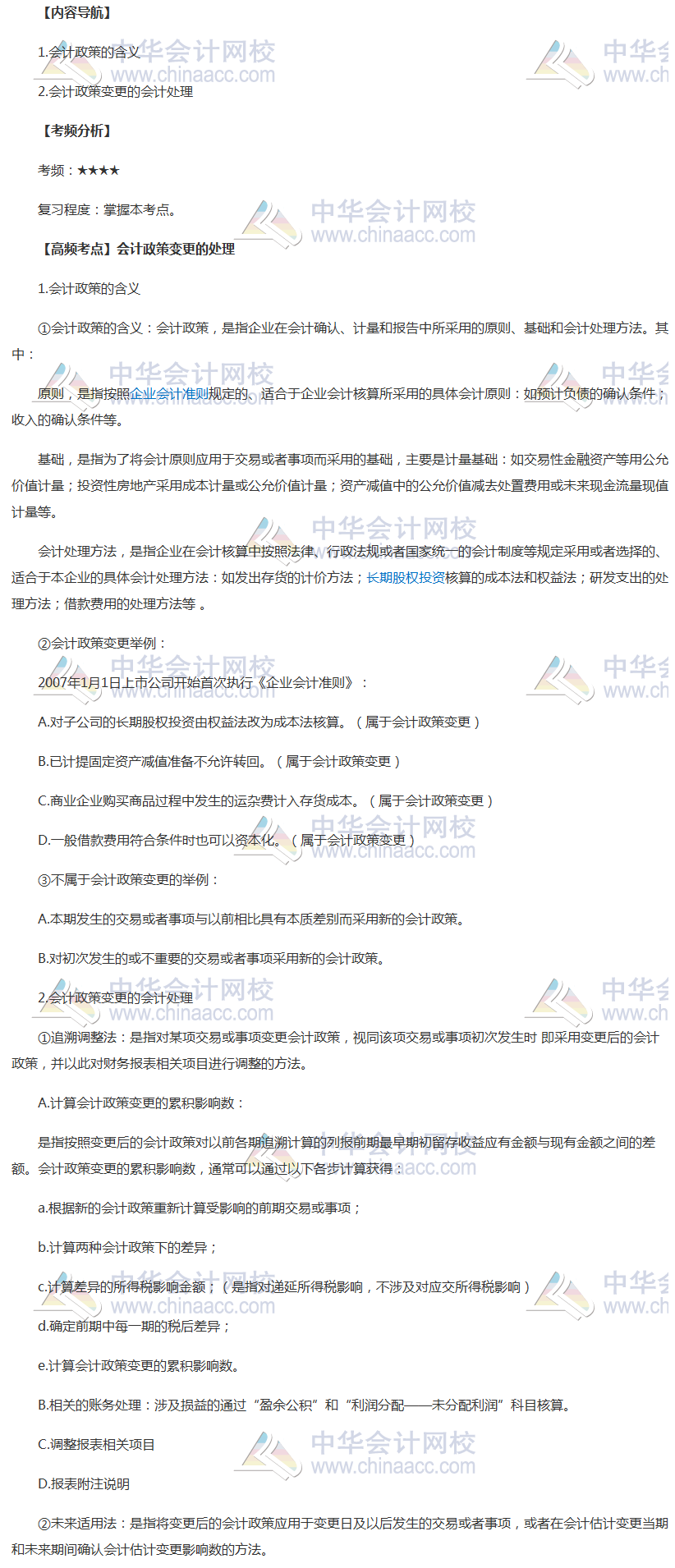 【内容导航】

1.会计政策的含义

2.会计政策变更的会计处理

【考频分析】

考频：★★★★

复习程度：掌握本考点。

【高频考点】会计政策变更的处理

1.会计政策的含义

①会计政策的含义：会计政策，是指企业在会计确认、计量和报告中所采用的原则、基础和会计处理方法。其中：

原则，是指按照企业会计准则规定的、适合于企业会计核算所采用的具体会计原则：如预计负债的确认条件；收入的确认条件等。

基础，是指为了将会计原则应用于交易或者事项而采用的基础，主要是计量基础：如交易性金融资产等用公允价值计量；投资性房地产采用成本计量或公允价值计量；资产减值中的公允价值减去处置费用或未来现金流量现值计量等。

会计处理方法，是指企业在会计核算中按照法律、行政法规或者国家统一的会计制度等规定采用或者选择的、适合于本企业的具体会计处理方法：如发出存货的计价方法；长期股权投资核算的成本法和权益法；研发支出的处理方法；借款费用的处理方法等 。

②会计政策变更举例：

2007年1月1日上市公司开始首次执行《企业会计准则》：

A.对子公司的长期股权投资由权益法改为成本法核算。（属于会计政策变更）

B.已计提固定资产减值准备不允许转回。（属于会计政策变更）

C.商业企业购买商品过程中发生的运杂费计入存货成本。（属于会计政策变更）

D.一般借款费用符合条件时也可以资本化。（属于会计政策变更）

③不属于会计政策变更的举例：

A.本期发生的交易或者事项与以前相比具有本质差别而采用新的会计政策。

B.对初次发生的或不重要的交易或者事项采用新的会计政策。

2.会计政策变更的会计处理

①追溯调整法：是指对某项交易或事项变更会计政策，视同该项交易或事项初次发生时 即采用变更后的会计政策，并以此对财务报表相关项目进行调整的方法。

A.计算会计政策变更的累积影响数：

是指按照变更后的会计政策对以前各期追溯计算的列报前期最早期初留存收益应有金额与现有金额之间的差额。会计政策变更的累积影响数，通常可以通过以下各步计算获得：

a.根据新的会计政策重新计算受影响的前期交易或事项；

b.计算两种会计政策下的差异；

c.计算差异的所得税影响金额；（是指对递延所得税影响，不涉及对应交所得税影响）

d.确定前期中每一期的税后差异；

e.计算会计政策变更的累积影响数。

B.相关的账务处理：涉及损益的通过“盈余公积”和“利润分配——未分配利润”科目核算。

C.调整报表相关项目

D.报表附注说明

②未来适用法：是指将变更后的会计政策应用于变更日及以后发生的交易或者事项，或者在会计估计变更当期和未来期间确认会计估计变更影响数的方法。

中华会计网校
www.chinaacc.com